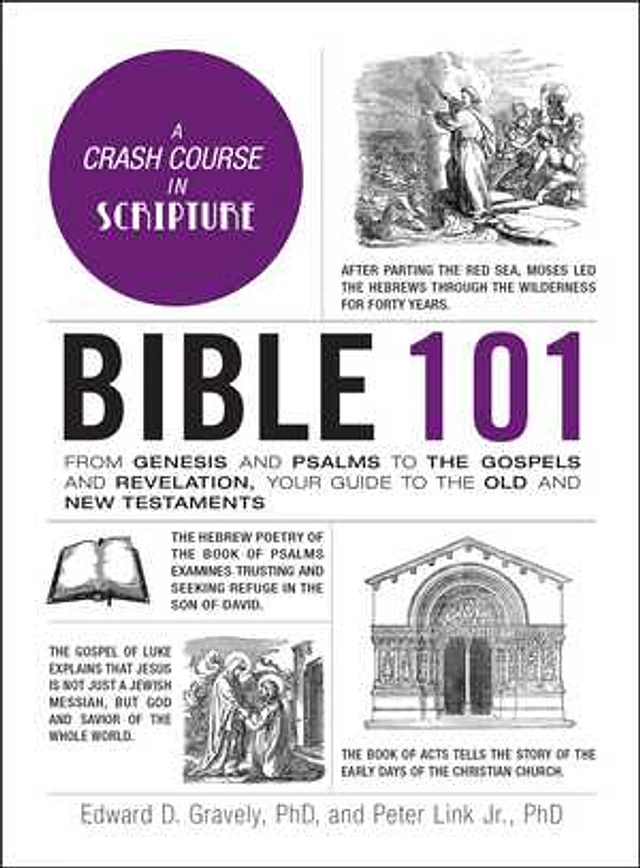 A CRASH COURSE IN SCRIPTURE

AFTER PARTING THE RED SEA, MOSES LED THE HEBREWS THROUGH THE WILDERNESS FOR FORTY YEARS.

BIBLE 101

FROM GENESIS AND PSALMS TO THE GOSPELS AND REVELATION, YOUR GUIDE TO THE OLD AND NEW TESTAMENTS

THE HEBREW POETRY OF THE BOOK OF PSALMS EXAMINES TRUSTING AND SEEKING REFUGE IN THE SON OF DAVID.

THE GOSPEL OF LUKE EXPLAINS THAT JESUS IS NOT JUST A JEWISH MESSIAH, BUT GOD AND SAVIOR OF THE WHOLE WORLD.

THE BOOK OF ACTS TELLS THE STORY OF THE EARLY DAYS OF THE CHRISTIAN CHURCH.

Edward D. Gravely, PhD, and Peter Link Jr., PhD